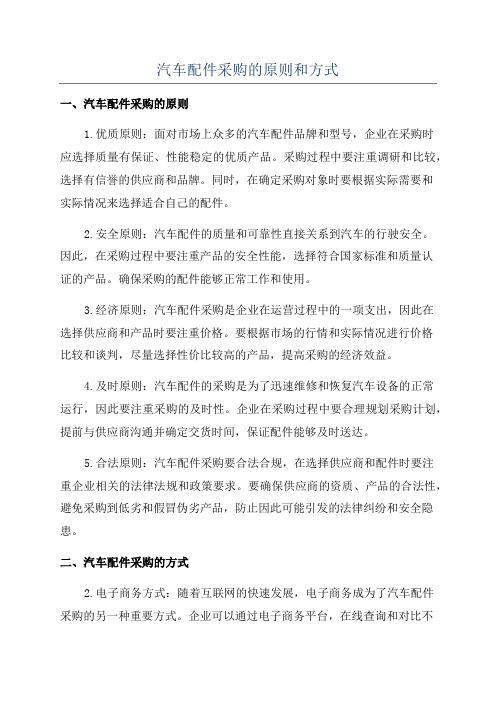 汽车配件采购的原则和方式

一、汽车配件采购的原则

1.优质原则：面对市场上众多的汽车配件品牌和型号，企业在采购时应选择质量有保证、性能稳定的优质产品。采购过程中要注重调研和比较，选择有信誉的供应商和品牌。同时，在确定采购对象时要根据实际需要和实际情况来选择适合自己的配件。

2.安全原则：汽车配件的质量和可靠性直接关系到汽车的行驶安全。因此，在采购过程中要注重产品的安全性能，选择符合国家标准和质量认证的产品。确保采购的配件能够正常工作和使用。

3.经济原则：汽车配件采购是企业在运营过程中的一项支出，因此在选择供应商和产品时要注重价格。要根据市场的行情和实际情况进行价格比较和谈判，尽量选择性价比较高的产品，提高采购的经济效益。

4.及时原则：汽车配件的采购是为了迅速维修和恢复汽车设备的正常运行，因此要注重采购的及时性。企业在采购过程中要合理规划采购计划，提前与供应商沟通并确定交货时间，保证配件能够及时送达。

5.合法原则：汽车配件采购要合法合规，在选择供应商和配件时要注重企业相关的法律法规和政策要求。要确保供应商的资质、产品的合法性，避免采购到低劣和假冒伪劣产品，防止因此可能引发的法律纠纷和安全隐患。

二、汽车配件采购的方式

2.电子商务方式：随着互联网的快速发展，电子商务成为了汽车配件采购的另一种重要方式。企业可以通过电子商务平台，在线查询和对比不